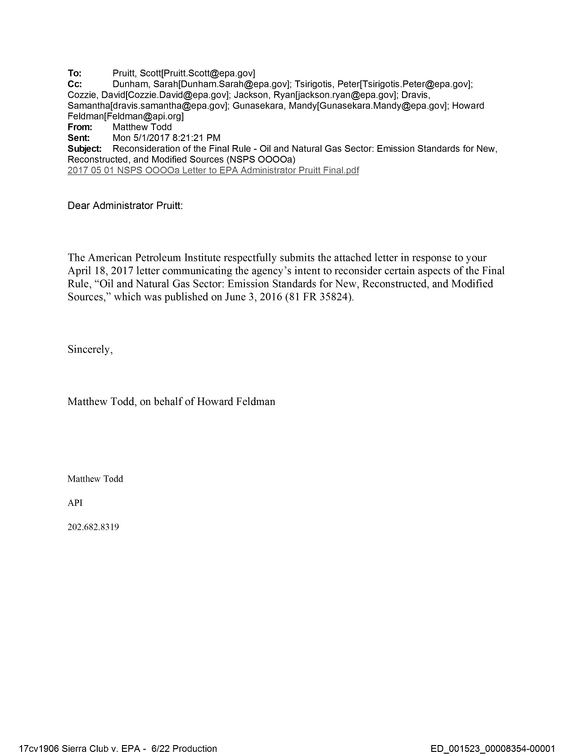 To: Pruitt, Scott[Pruitt.Scott@epa.gov]
Cc: Dunham, Sarah[Dunham.Sarah@epa.gov]; Tsirigotis, Peter[Tsirigotis.Peter@epa.gov]; Cozzie, David[Cozzie.David@epa.gov]; Jackson, Ryan[jackson.ryan@epa.gov]; Dravis, Samantha[dravis.samantha@epa.gov]; Gunasekara, Mandy[Gunasekara.Mandy@epa.gov]; Howard Feldman[Feldman@api.org]
From: Matthew Todd
Sent: Mon 5/1/2017 8:21:21 PM
Subject: Reconsideration of the Final Rule - Oil and Natural Gas Sector: Emission Standards for New, Reconstructed, and Modified Sources (NSPS OOOOa)
2017 05 01 NSPS OOOOa Letter to EPA Administrator Pruitt Final.pdf

Dear Administrator Pruitt:

The American Petroleum Institute respectfully submits the attached letter in response to your April 18, 2017 letter communicating the agency's intent to reconsider certain aspects of the Final Rule, "Oil and Natural Gas Sector: Emission Standards for New, Reconstructed, and Modified Sources," which was published on June 3, 2016 (81 FR 35824).

Sincerely,

Matthew Todd, on behalf of Howard Feldman

Matthew Todd

API

202.682.8319

17cv1906 Sierra Club v. EPA - 6/22 Production

ED_001523_00008354-00001